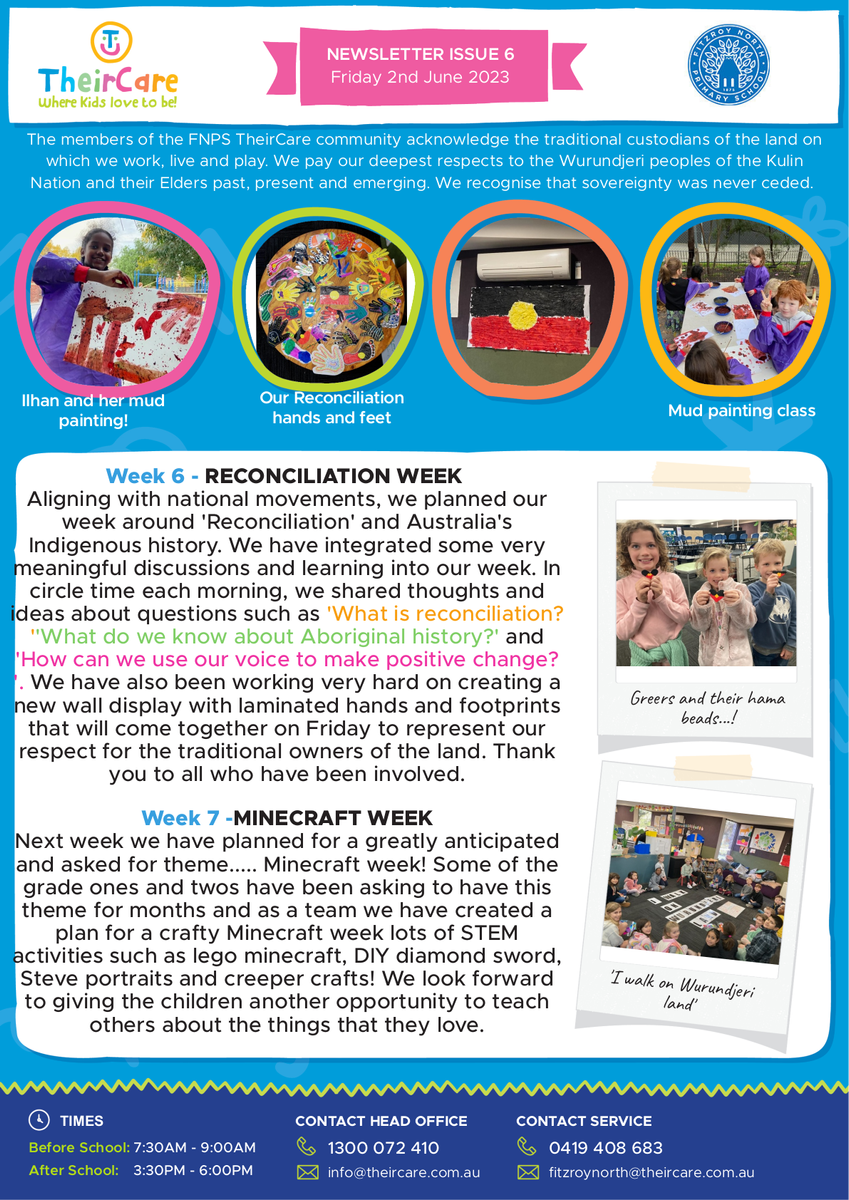 TheirCare
Where Kids love to be!

NEWSLETTER ISSUE 6
Friday 2nd June 2023

FITZROY NORTH PRIMARY SCHOOL

The members of the FNPS TheirCare community acknowledge the traditional custodians of the land on which we work, live and play. We pay our deepest respects to the Wurundjeri peoples of the Kulin Nation and their Elders past, present and emerging. We recognise that sovereignty was never ceded.

Ilhan and her mud painting!

Our Reconciliation hands and feet

Mud painting class

Week 6 - RECONCILIATION WEEK
Aligning with national movements, we planned our week around 'Reconciliation' and Australia's Indigenous history. We have integrated some very meaningful discussions and learning into our week. In circle time each morning, we shared thoughts and ideas about questions such as 'What is reconciliation? ''What do we know about Aboriginal history?' and 'How can we use our voice to make positive change? '. We have also been working very hard on creating a new wall display with laminated hands and footprints that will come together on Friday to represent our respect for the traditional owners of the land. Thank you to all who have been involved.

Week 7 -MINECRAFT WEEK
Next week we have planned for a greatly anticipated and asked for theme..... Minecraft week! Some of the grade ones and twos have been asking to have this theme for months and as a team we have created a plan for a crafty Minecraft week lots of STEM activities such as lego minecraft, DIY diamond sword, Steve portraits and creeper crafts! We look forward to giving the children another opportunity to teach others about the things that they love.

Greers and their hama beads...!

'I walk on Wurundjeri land'

TIMES
Before School: 7:30AM - 9:00AM
After School: 3:30PM - 6:00PM

CONTACT HEAD OFFICE
1300 072 410
info@theircare.com.au

CONTACT SERVICE
0419 408 683
fitzroynorth@theircare.com.au